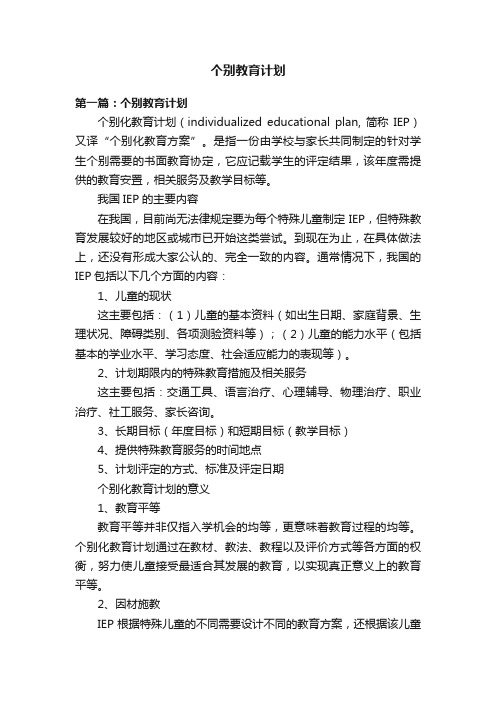 个别教育计划

第一篇：个别教育计划

个别化教育计划（individualized educational plan, 简称 IEP）又译“个别化教育方案”。是指一份由学校与家长共同制定的针对学生个别需要的书面教育协定，它应记载学生的评定结果，该年度需提供的教育安置，相关服务及教学目标等。

我国 IEP 的主要内容

在我国，目前尚无法律规定要为每个特殊儿童制定 IEP，但特殊教育发展较好的地区或城市已开始这类尝试。到现在为止，在具体做法上，还没有形成大家公认的、完全一致的内容。通常情况下，我国的 IEP 包括以下几个方面的内容：

1、儿童的现状

这主要包括：（1）儿童的基本资料（如出生日期、家庭背景、生理状况、障碍类别、各项测验资料等）；（2）儿童的能力水平（包括基本的学业水平、学习态度、社会适应能力的表现等）。

2、计划期限内的特殊教育措施及相关服务

这主要包括：交通工具、语言治疗、心理辅导、物理治疗、职业治疗、社工服务、家长咨询。

3、长期目标（年度目标）和短期目标（教学目标）

4、提供特殊教育服务的时间地点

5、计划评定的方式、标准及评定日期

个别化教育计划的意义

1、教育平等

教育平等并非仅指入学机会的均等，更意味着教育过程的均等。个别化教育计划通过在教材、教法、教程以及评价方式等各方面的权衡，努力使儿童接受最适合其发展的教育，以实现真正意义上的教育平等。

2、因材施教

IEP 根据特殊儿童的不同需要设计不同的教育方案，还根据该儿童